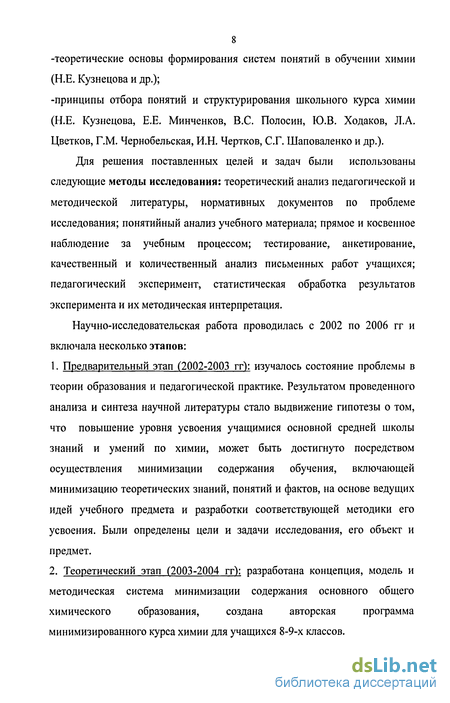 8

-теоретические основы формирования систем понятий в обучении химии (Н.Е. Кузнецова и др.);

-принципы отбора понятий и структурирования школьного курса химии (Н.Е. Кузнецова, Е.Е. Минченков, В.С. Полосин, Ю.В. Ходаков, Л.А. Цветков, Г.М. Чернобельская, И.Н. Чертков, С.Г. Шаповаленко и др.).

Для решения поставленных целей и задач были использованы следующие методы исследования: теоретический анализ педагогической и методической литературы, нормативных документов по проблеме исследования; понятийный анализ учебного материала; прямое и косвенное наблюдение за учебным процессом; тестирование, анкетирование, качественный и количественный анализ письменных работ учащихся; педагогический эксперимент, статистическая обработка результатов эксперимента и их методическая интерпретация.

Научно-исследовательская работа проводилась с 2002 по 2006 гг и включала несколько этапов:

1. Предварительный этап (2002-2003 гг): изучалось состояние проблемы в теории образования и педагогической практике. Результатом проведенного анализа и синтеза научной литературы стало выдвижение гипотезы о том, что повышение уровня усвоения учащимися основной средней школы знаний и умений по химии, может быть достигнуто посредством осуществления минимизации содержания обучения, включающей минимизацию теоретических знаний, понятий и фактов, на основе ведущих идей учебного предмета и разработки соответствующей методики его усвоения. Были определены цели и задачи исследования, его объект и предмет.

2. Теоретический этап (2003-2004 гг): разработана концепция, модель и методическая система минимизации содержания основного общего химического образования, создана авторская программа минимизированного курса химии для учащихся 8-9-х классов.

dsLib.net
библиотека диссертаций